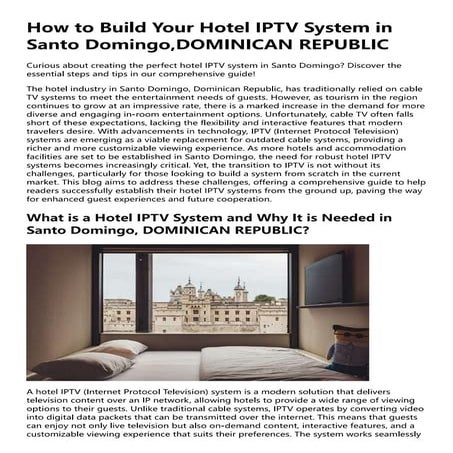 How to Build Your Hotel IPTV System in Santo Domingo,DOMINICAN REPUBLIC

Curious about creating the perfect hotel IPTV system in Santo Domingo? Discover the essential steps and tips in our comprehensive guide!

The hotel industry in Santo Domingo, Dominican Republic, has traditionally relied on cable TV systems to meet the entertainment needs of guests. However, as tourism in the region continues to grow at an impressive rate, there is a marked increase in the demand for more diverse and engaging in-room entertainment options. Unfortunately, cable TV often falls short of these expectations, lacking the flexibility and interactive features that modern travelers desire. With advancements in technology, IPTV (Internet Protocol Television) systems are emerging as a viable replacement for outdated cable systems, providing a richer and more customizable viewing experience. As more hotels and accommodation facilities are set to be established in Santo Domingo, the need for robust hotel IPTV systems becomes increasingly critical. Yet, the transition to IPTV is not without its challenges, particularly for those looking to build a system from scratch in the current market. This blog aims to address these challenges, offering a comprehensive guide to help readers successfully establish their hotel IPTV systems from the ground up, paving the way for enhanced guest experiences and future cooperation.

What is a Hotel IPTV System and Why It is Needed in Santo Domingo, DOMINICAN REPUBLIC?

A hotel IPTV (Internet Protocol Television) system is a modern solution that delivers television content over an IP network, allowing hotels to provide a wide range of viewing options to their guests. Unlike traditional cable systems, IPTV operates by converting video into digital data packets that can be transmitted over the internet. This means that guests can enjoy not only live television but also on-demand content, interactive features, and a customizable viewing experience that suits their preferences. The system works seamlessly